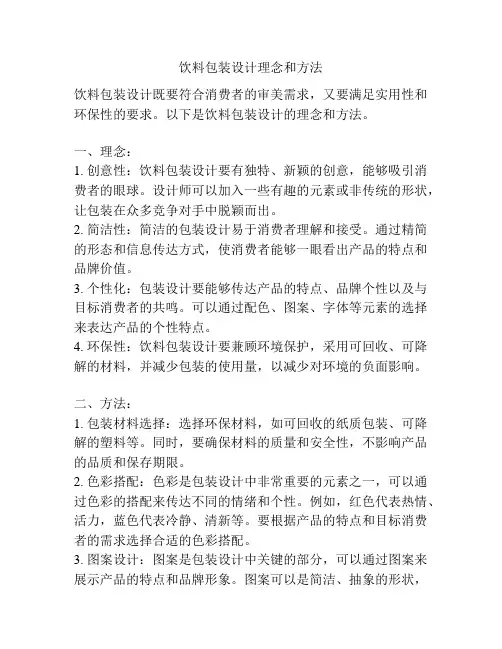 饮料包装设计理念和方法

饮料包装设计既要符合消费者的审美需求，又要满足实用性和环保性的要求。以下是饮料包装设计的理念和方法。

一、理念：
1. 创意性：饮料包装设计要有独特、新颖的创意，能够吸引消费者的眼球。设计师可以加入一些有趣的元素或非传统的形状，让包装在众多竞争对手中脱颖而出。
2. 简洁性：简洁的包装设计易于消费者理解和接受。通过精简的形态和信息传达方式，使消费者能够一眼看出产品的特点和品牌价值。
3. 个性化：包装设计要能够传达产品的特点、品牌个性以及与目标消费者的共鸣。可以通过配色、图案、字体等元素的选择来表达产品的个性特点。
4. 环保性：饮料包装设计要兼顾环境保护，采用可回收、可降解的材料，并减少包装的使用量，以减少对环境的负面影响。

二、方法：
1. 包装材料选择：选择环保材料，如可回收的纸质包装、可降解的塑料等。同时，要确保材料的质量和安全性，不影响产品的品质和保存期限。
2. 色彩搭配：色彩是包装设计中非常重要的元素之一，可以通过色彩的搭配来传达不同的情绪和个性。例如，红色代表热情、活力，蓝色代表冷静、清新等。要根据产品的特点和目标消费者的需求选择合适的色彩搭配。
3. 图案设计：图案是包装设计中关键的部分，可以通过图案来展示产品的特点和品牌形象。图案可以是简洁、抽象的形状，